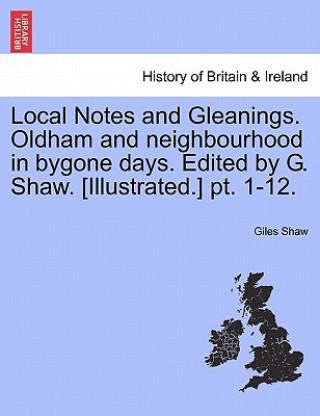 BRITISH LIBRARY

History of Britain & Ireland

Local Notes and Gleanings. Oldham and neighbourhood in bygone days. Edited by G. Shaw. [Illustrated.] pt. 1-12.

Giles Shaw